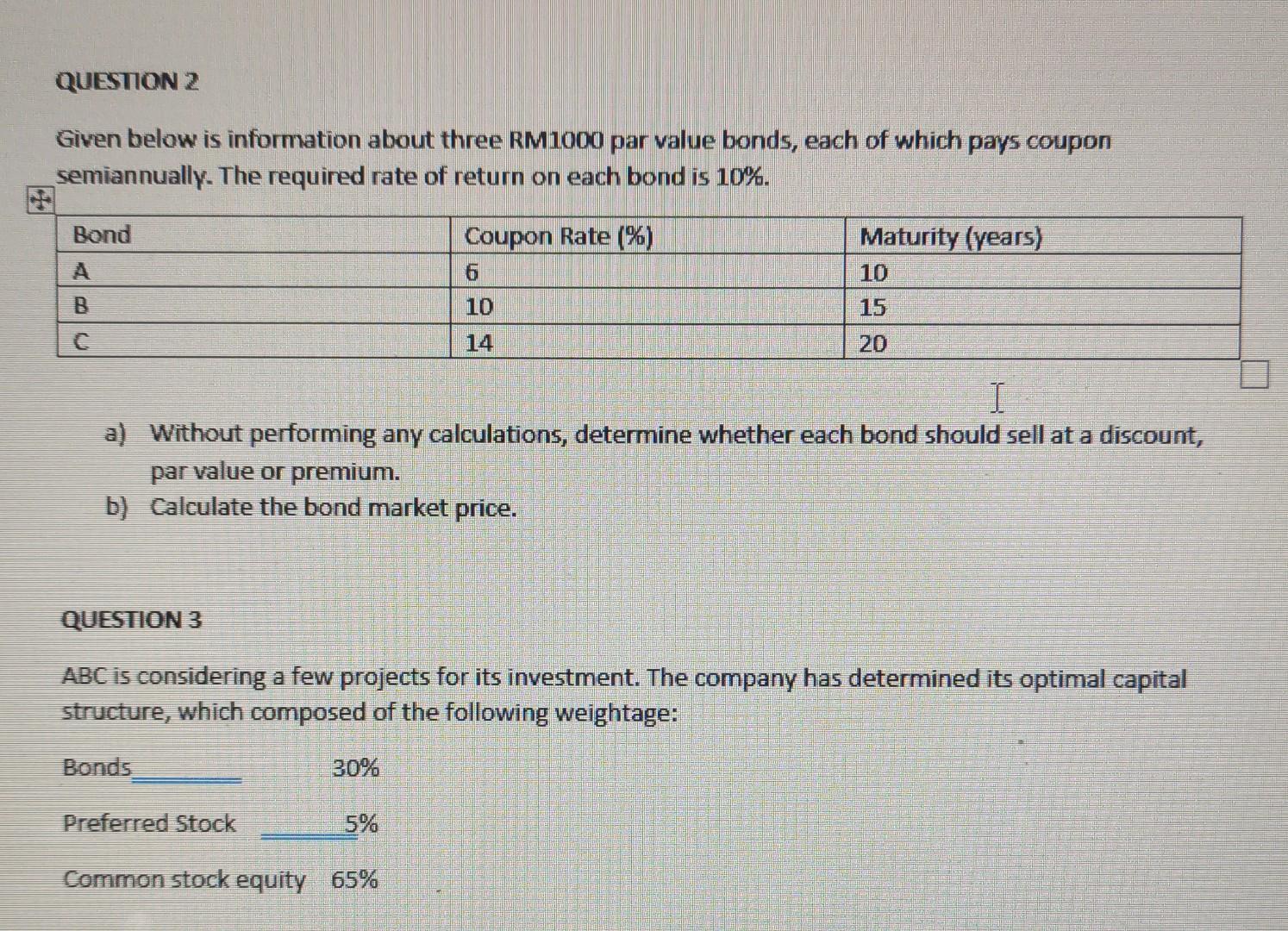 QUESTION 2

Given below is information about three RM1000 par value bonds, each of which pays coupon semiannually. The required rate of return on each bond is 10%.

| Bond | Coupon Rate (%) | Maturity (years) |
|---|---|---|
| A | 6 | 10 |
| B | 10 | 15 |
| C | 14 | 20 |

a) Without performing any calculations, determine whether each bond should sell at a discount, par value or premium.
b) Calculate the bond market price.

QUESTION 3

ABC is considering a few projects for its investment. The company has determined its optimal capital structure, which composed of the following weightage:

Bonds 30%

Preferred Stock 5%

Common stock equity 65%